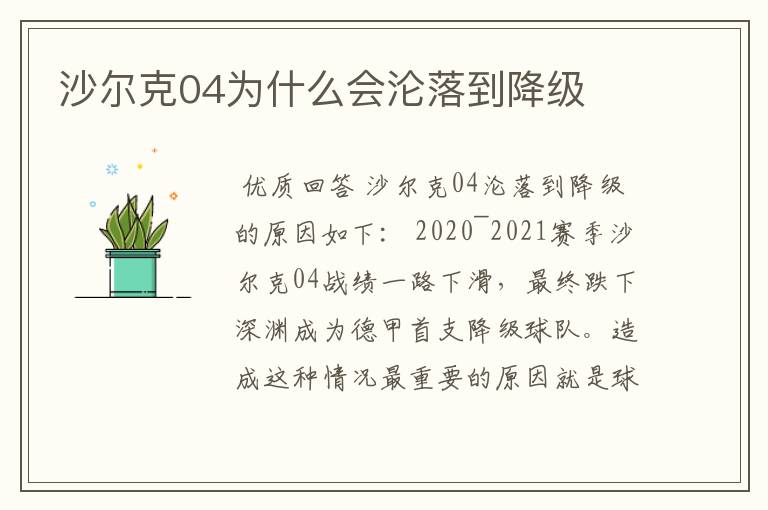 沙尔克04为什么会沦落到降级

优质回答 沙尔克04沦落到降级的原因如下： 2020¯2021赛季沙尔克04战绩一路下滑，最终跌下深渊成为德甲首支降级球队。造成这种情况最重要的原因就是球